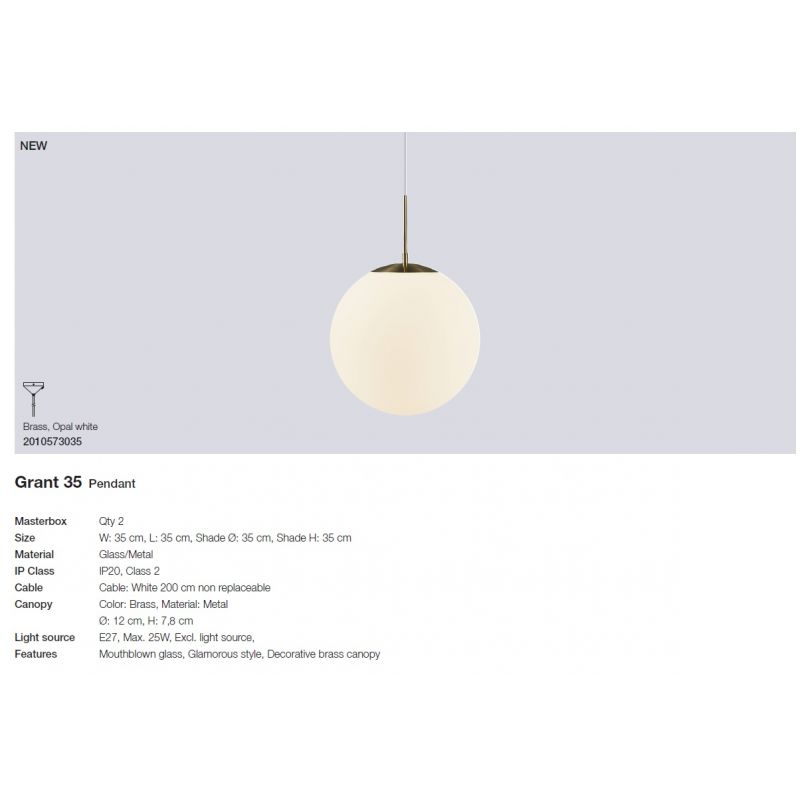 NEW

Brass, Opal white
2010573035

Grant 35 Pendant

Masterbox Qty 2
Size W: 35 cm, L: 35 cm, Shade Ø: 35 cm, Shade H: 35 cm
Material Glass/Metal
IP Class IP20, Class 2
Cable Cable: White 200 cm non replaceable
Canopy Color: Brass, Material: Metal
Ø: 12 cm, H: 7,8 cm
Light source E27, Max. 25W, Excl. light source,
Features Mouthblown glass, Glamorous style, Decorative brass canopy